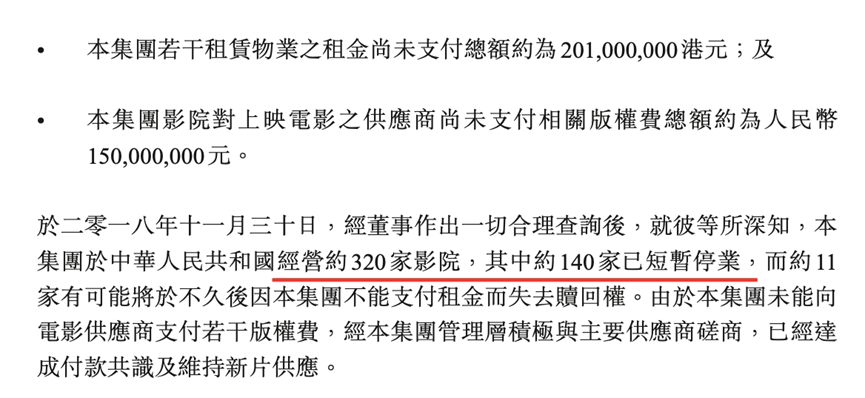 • 本集團若干租賃物業之租金尚未支付總額約為201,000,000港元；及

• 本集團影院對上映電影之供應商尚未支付相關版權費總額約為人民幣150,000,000元。

於二零一八年十一月三十日，經董事作出一切合理查詢後，就彼等所深知，本集團於中華人民共和國經營約320家影院，其中約140家已短暫停業，而約11家有可能將於不久後因本集團不能支付租金而失去贖回權。由於本集團未能向電影供應商支付若干版權費，經本集團管理層積極與主要供應商磋商，已經達成付款共識及維持新片供應。